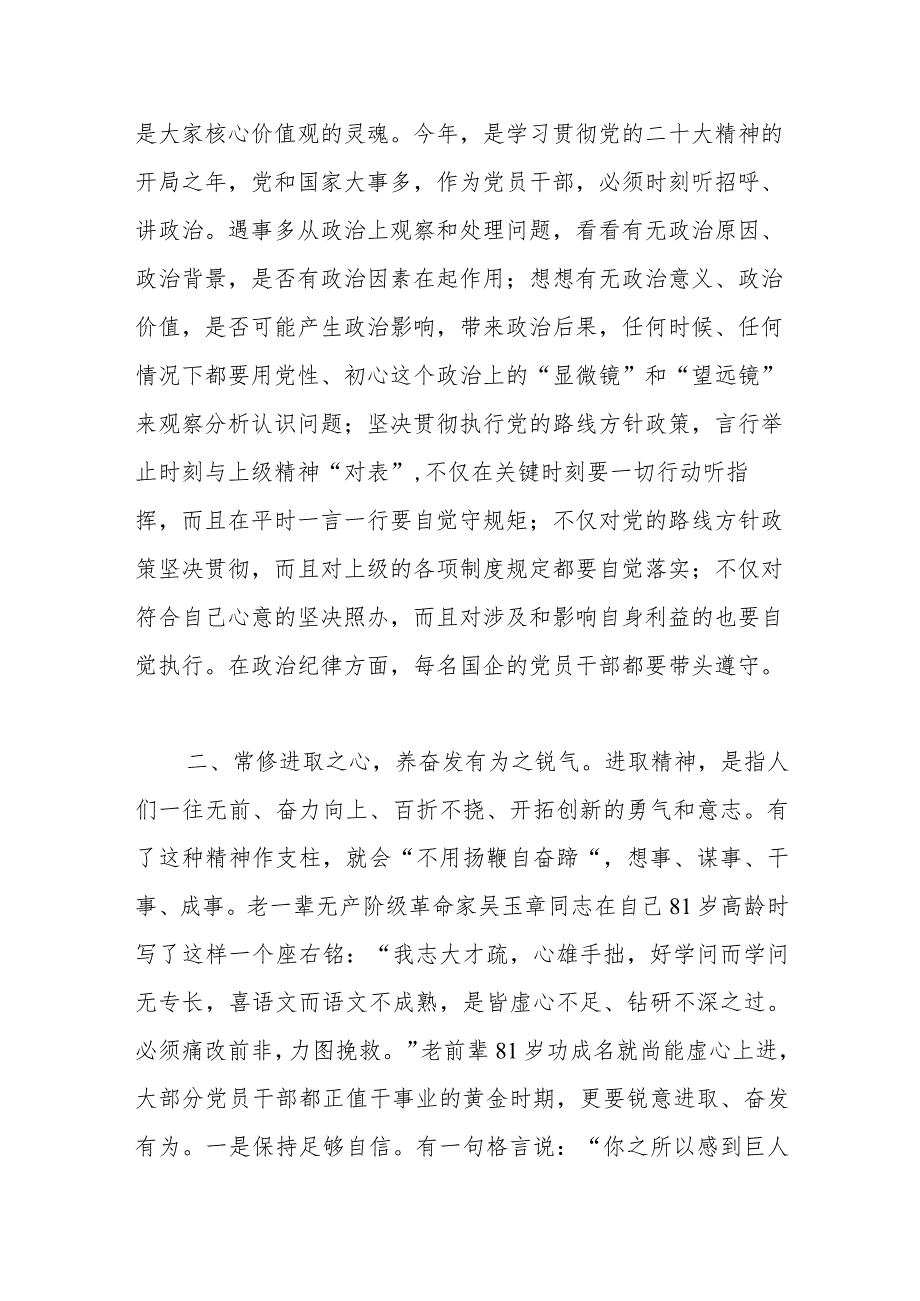 是大家核心价值观的灵魂。今年，是学习贯彻党的二十大精神的开局之年，党和国家大事多，作为党员干部，必须时刻听招呼、讲政治。遇事多从政治上观察和处理问题，看看有无政治原因、政治背景，是否有政治因素在起作用；想想有无政治意义、政治价值，是否可能产生政治影响，带来政治后果，任何时候、任何情况下都要用党性、初心这个政治上的“显微镜”和“望远镜”来观察分析认识问题；坚决贯彻执行党的路线方针政策，言行举止时刻与上级精神“对表”，不仅在关键时刻要一切行动听指挥，而且在平时一言一行要自觉守规矩；不仅对党的路线方针政策坚决贯彻，而且对上级的各项制度规定都要自觉落实；不仅对符合自己心意的坚决照办，而且对涉及和影响自身利益的也要自觉执行。在政治纪律方面，每名国企的党员干部都要带头遵守。

二、常修进取之心，养奋发有为之锐气。进取精神，是指人们一往无前、奋力向上、百折不挠、开拓创新的勇气和意志。有了这种精神作支柱，就会“不用扬鞭自奋蹄“，想事、谋事、干事、成事。老一辈无产阶级革命家吴玉章同志在自己81岁高龄时写了这样一个座右铭：“我志大才疏，心雄手拙，好学问而学问无专长，喜语文而语文不成熟，是皆虚心不足、钻研不深之过。必须痛改前非，力图挽救。”老前辈81岁功成名就尚能虚心上进，大部分党员干部都正值干事业的黄金时期，更要锐意进取、奋发有为。一是保持足够自信。有一句格言说：“你之所以感到巨人